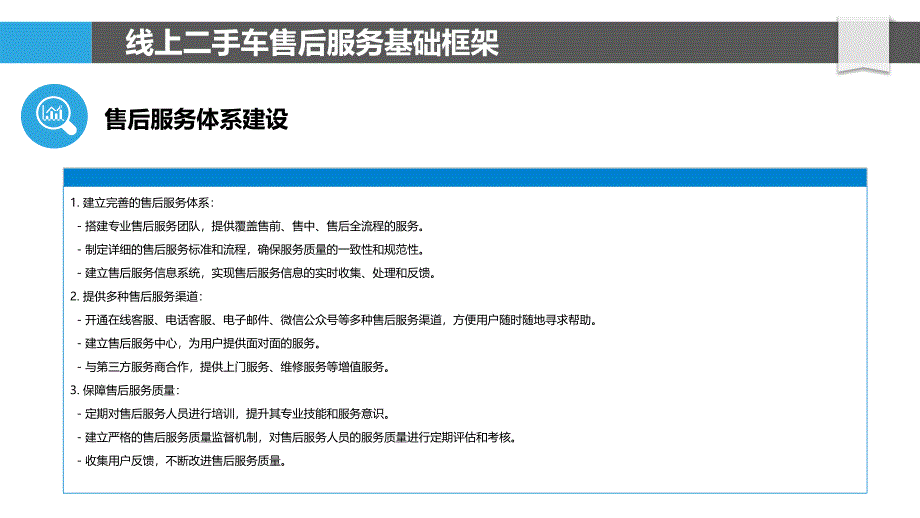 线上二手车售后服务基础框架

售后服务体系建设

1. 建立完善的售后服务体系：

- 搭建专业售后服务团队，提供覆盖售前、售中、售后全流程的服务。

- 制定详细的售后服务标准和流程，确保服务质量的一致性和规范性。

- 建立售后服务信息系统，实现售后服务信息的实时收集、处理和反馈。

2. 提供多种售后服务渠道：

- 开通在线客服、电话客服、电子邮件、微信公众号等多种售后服务渠道，方便用户随时随地寻求帮助。

- 建立售后服务中心，为用户提供面对面的服务。

- 与第三方服务商合作，提供上门服务、维修服务等增值服务。

3. 保障售后服务质量：

- 定期对售后服务人员进行培训，提升其专业技能和服务意识。

- 建立严格的售后服务质量监督机制，对售后服务人员的服务质量进行定期评估和考核。

- 收集用户反馈，不断改进售后服务质量。